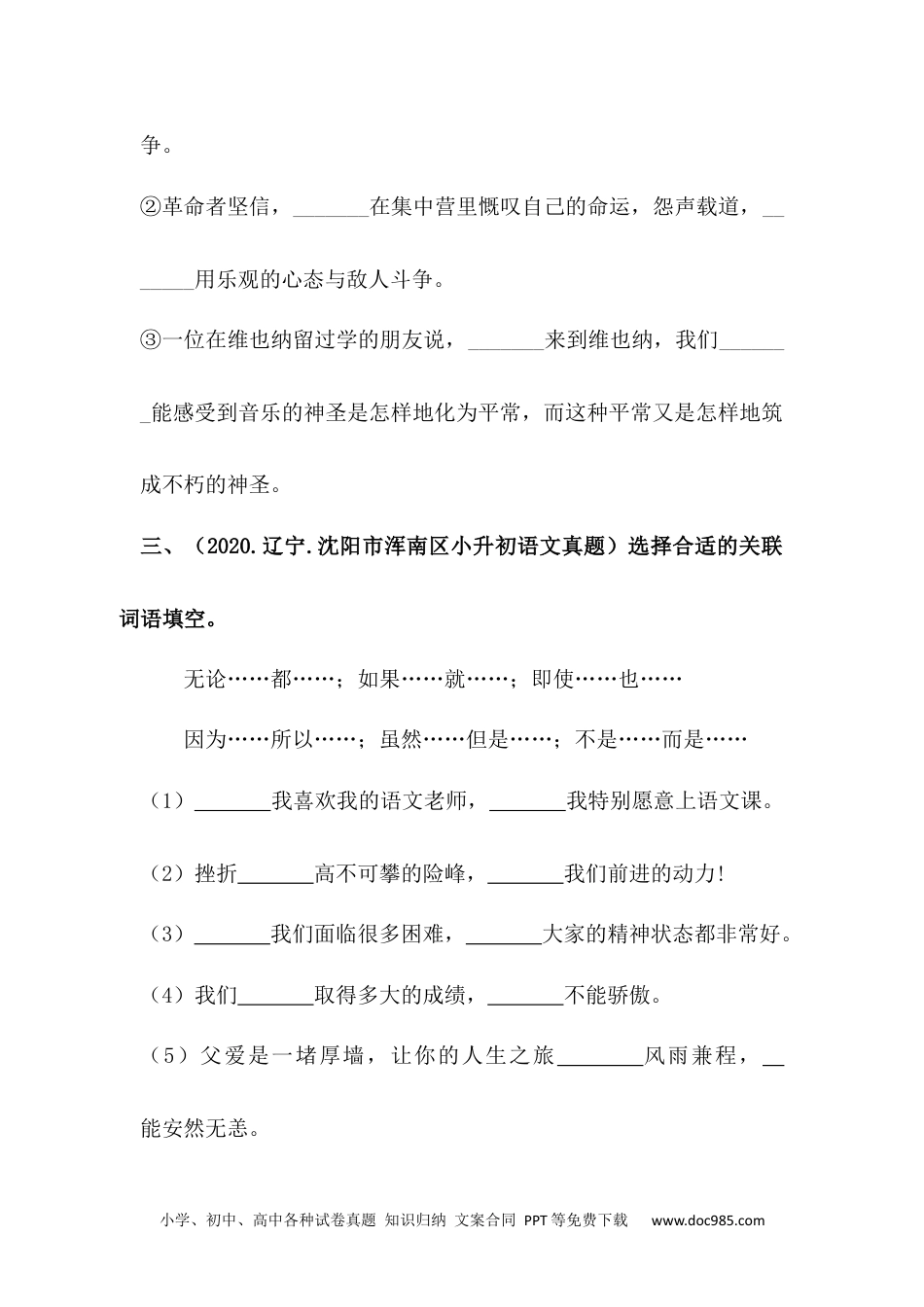 争。

②革命者坚信，_______在集中营里慨叹自己的命运，怨声载道，_______用乐观的心态与敌人斗争。

③一位在维也纳留过学的朋友说，_______来到维也纳，我们_______能感受到音乐的神圣是怎样地化为平常，而这种平常又是怎样地筑成不朽的神圣。

三、（2020.辽宁.沈阳市浑南区小升初语文真题）选择合适的关联词语填空。

无论……都……；如果……就……；即使……也……

因为……所以……；虽然……但是……；不是……而是……

（1）_______我喜欢我的语文老师，_______我特别愿意上语文课。

（2）挫折_______高不可攀的险峰，_______我们前进的动力!

（3）_______我们面临很多困难，_______大家的精神状态都非常好。

（4）我们_______取得多大的成绩，_______不能骄傲。

（5）父爱是一堵厚墙，让你的人生之旅________风雨兼程，__能安然无恙。

小学、初中、高中各种试卷真题 知识归纳 文案合同 PPT等免费下载 www.doc985.com